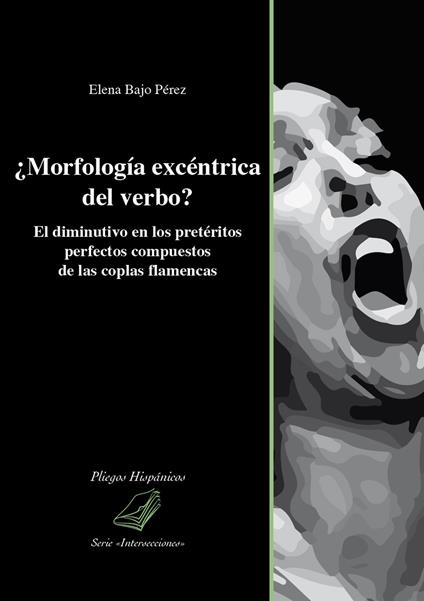 Elena Bajo Pérez

¿Morfología excéntrica del verbo?

El diminutivo en los pretéritos perfectos compuestos de las coplas flamencas

Pliegos Hispánicos

Serie «Intersecciones»